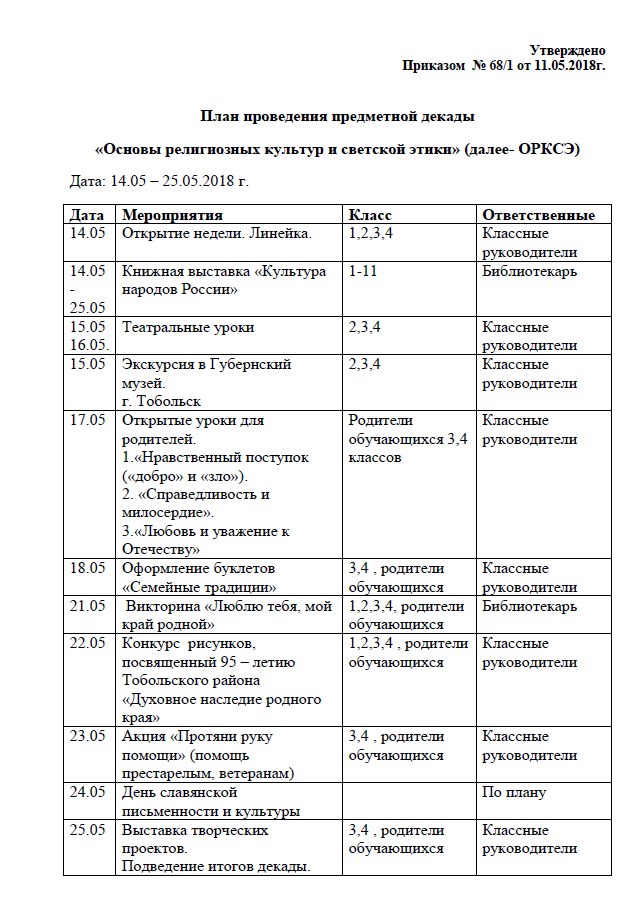 Утверждено
Приказом № 68/1 от 11.05.2018г.

План проведения предметной декады

«Основы религиозных культур и светской этики» (далее- ОРКСЭ)

Дата: 14.05 – 25.05.2018 г.

| Дата | Мероприятия | Класс | Ответственные |
|---|---|---|---|
| 14.05 | Открытие недели. Линейка. | 1,2,3,4 | Классные руководители |
| 14.05 - 25.05 | Книжная выставка «Культура народов России» | 1-11 | Библиотекарь |
| 15.05 16.05. | Театральные уроки | 2,3,4 | Классные руководители |
| 15.05 | Экскурсия в Губернский музей. г. Тобольск | 2,3,4 | Классные руководители |
| 17.05 | Открытые уроки для родителей. 1.«Нравственный поступок («добро» и «зло»). 2. «Справедливость и милосердие». 3.«Любовь и уважение к Отечеству» | Родители обучающихся 3,4 классов | Классные руководители |
| 18.05 | Оформление буклетов «Семейные традиции» | 3,4 , родители обучающихся | Классные руководители |
| 21.05 | Викторина «Люблю тебя, мой край родной» | 1,2,3,4, родители обучающихся | Библиотекарь |
| 22.05 | Конкурс рисунков, посвященный 95 – летию Тобольского района «Духовное наследие родного края» | 1,2,3,4 , родители обучающихся | Классные руководители |
| 23.05 | Акция «Протяни руку помощи» (помощь престарелым, ветеранам) | 3,4 , родители обучающихся | Классные руководители |
| 24.05 | День славянской письменности и культуры | | По плану |
| 25.05 | Выставка творческих проектов. Подведение итогов декады. | 3,4 , родители обучающихся | Классные руководители |